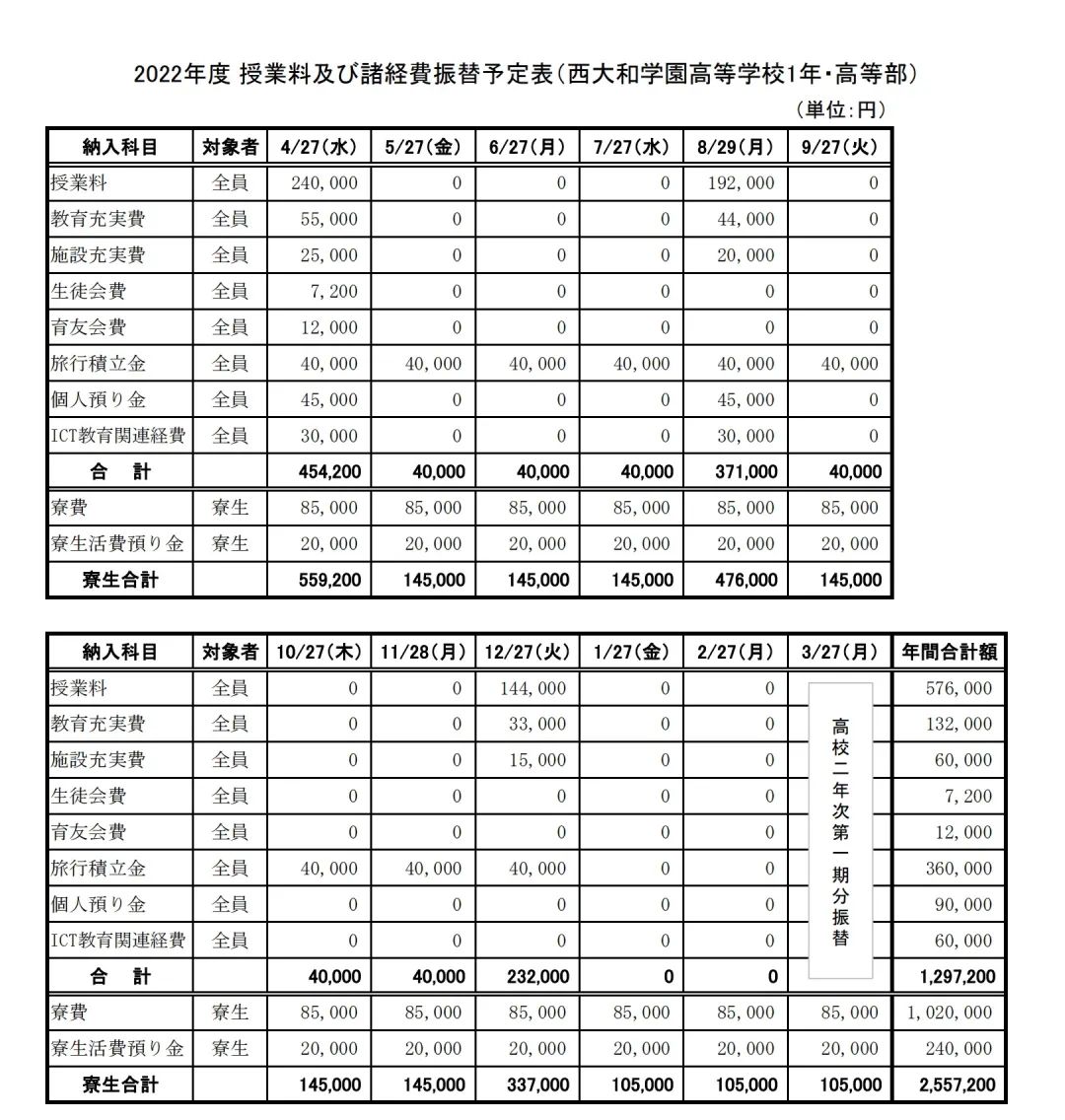 2022年度 授業料及び諸経費振替予定表（西大和学園高等学校1年・高等部）

（単位:円）

| 納入科目 | 対象者 | 4/27(水) | 5/27(金) | 6/27(月) | 7/27(水) | 8/29(月) | 9/27(火) |
|---|---|---|---|---|---|---|---|
| 授業料 | 全員 | 240,000 | 0 | 0 | 0 | 192,000 | 0 |
| 教育充実費 | 全員 | 55,000 | 0 | 0 | 0 | 44,000 | 0 |
| 施設充実費 | 全員 | 25,000 | 0 | 0 | 0 | 20,000 | 0 |
| 生徒会費 | 全員 | 7,200 | 0 | 0 | 0 | 0 | 0 |
| 育友会費 | 全員 | 12,000 | 0 | 0 | 0 | 0 | 0 |
| 旅行積立金 | 全員 | 40,000 | 40,000 | 40,000 | 40,000 | 40,000 | 40,000 |
| 個人預り金 | 全員 | 45,000 | 0 | 0 | 0 | 45,000 | 0 |
| ICT教育関連経費 | 全員 | 30,000 | 0 | 0 | 0 | 30,000 | 0 |
| 合　計 | | 454,200 | 40,000 | 40,000 | 40,000 | 371,000 | 40,000 |
| 寮費 | 寮生 | 85,000 | 85,000 | 85,000 | 85,000 | 85,000 | 85,000 |
| 寮生活費預り金 | 寮生 | 20,000 | 20,000 | 20,000 | 20,000 | 20,000 | 20,000 |
| 寮生合計 | | 559,200 | 145,000 | 145,000 | 145,000 | 476,000 | 145,000 |

| 納入科目 | 対象者 | 10/27(木) | 11/28(月) | 12/27(火) | 1/27(金) | 2/27(月) | 3/27(月) | 年間合計額 |
|---|---|---|---|---|---|---|---|---|
| 授業料 | 全員 | 0 | 0 | 144,000 | 0 | 0 | 高校二年次第一期分振替 | 576,000 |
| 教育充実費 | 全員 | 0 | 0 | 33,000 | 0 | 0 | | 132,000 |
| 施設充実費 | 全員 | 0 | 0 | 15,000 | 0 | 0 | | 60,000 |
| 生徒会費 | 全員 | 0 | 0 | 0 | 0 | 0 | | 7,200 |
| 育友会費 | 全員 | 0 | 0 | 0 | 0 | 0 | | 12,000 |
| 旅行積立金 | 全員 | 40,000 | 40,000 | 40,000 | 0 | 0 | | 360,000 |
| 個人預り金 | 全員 | 0 | 0 | 0 | 0 | 0 | | 90,000 |
| ICT教育関連経費 | 全員 | 0 | 0 | 0 | 0 | 0 | | 60,000 |
| 合　計 | | 40,000 | 40,000 | 232,000 | 0 | 0 | | 1,297,200 |
| 寮費 | 寮生 | 85,000 | 85,000 | 85,000 | 85,000 | 85,000 | 85,000 | 1,020,000 |
| 寮生活費預り金 | 寮生 | 20,000 | 20,000 | 20,000 | 20,000 | 20,000 | 20,000 | 240,000 |
| 寮生合計 | | 145,000 | 145,000 | 337,000 | 105,000 | 105,000 | 105,000 | 2,557,200 |